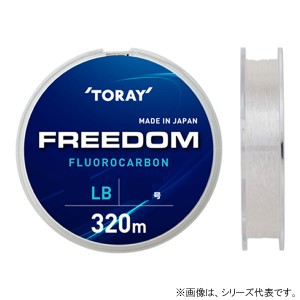 'TORAY'

MADE IN JAPAN

FREEDOM

FLUOROCARBON

LB 号

320m

※画像は、シリーズ代表です。